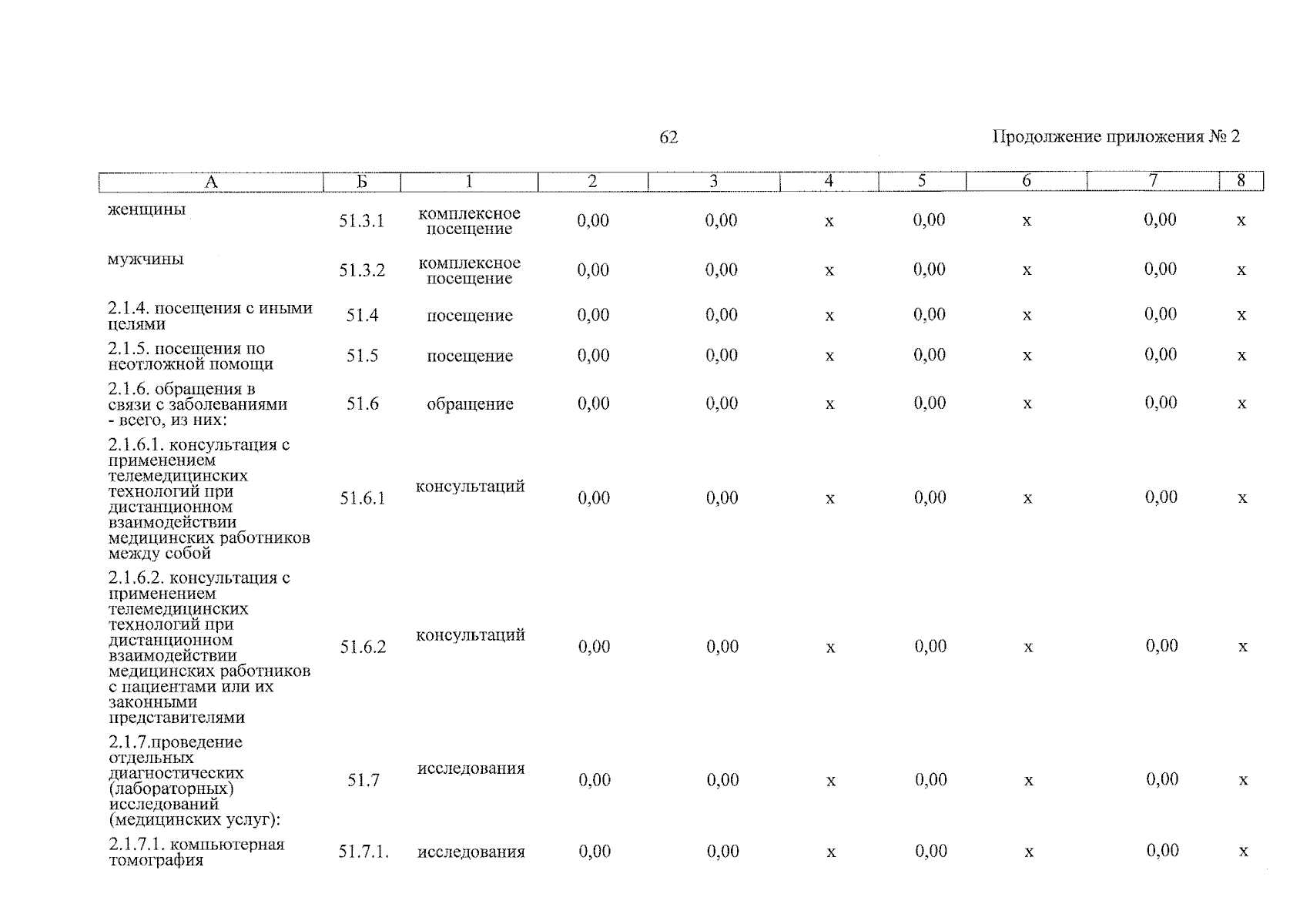 62

Продолжение приложения № 2

| А | Б | 1 | 2 | 3 | 4 | 5 | 6 | 7 | 8 |
|---|---|---|---|---|---|---|---|---|---|
| женщины | 51.3.1 | комплексное посещение | 0,00 | 0,00 | х | 0,00 | х | 0,00 | х |
| мужчины | 51.3.2 | комплексное посещение | 0,00 | 0,00 | х | 0,00 | х | 0,00 | х |
| 2.1.4. посещения с иными целями | 51.4 | посещение | 0,00 | 0,00 | х | 0,00 | х | 0,00 | х |
| 2.1.5. посещения по неотложной помощи | 51.5 | посещение | 0,00 | 0,00 | х | 0,00 | х | 0,00 | х |
| 2.1.6. обращения в связи с заболеваниями - всего, из них: | 51.6 | обращение | 0,00 | 0,00 | х | 0,00 | х | 0,00 | х |
| 2.1.6.1. консультация с применением телемедицинских технологий при дистанционном взаимодействии медицинских работников между собой | 51.6.1 | консультаций | 0,00 | 0,00 | х | 0,00 | х | 0,00 | х |
| 2.1.6.2. консультация с применением телемедицинских технологий при дистанционном взаимодействии медицинских работников с пациентами или их законными представителями | 51.6.2 | консультаций | 0,00 | 0,00 | х | 0,00 | х | 0,00 | х |
| 2.1.7.проведение отдельных диагностических (лабораторных) исследований (медицинских услуг): | 51.7 | исследования | 0,00 | 0,00 | х | 0,00 | х | 0,00 | х |
| 2.1.7.1. компьютерная томография | 51.7.1. | исследования | 0,00 | 0,00 | х | 0,00 | х | 0,00 | х |